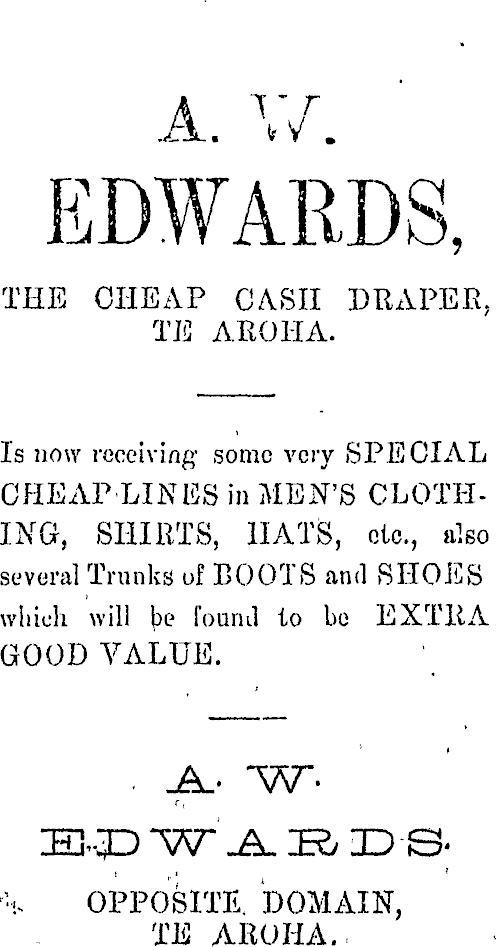 A. W.
EDWARDS,

THE CHEAP CASH DRAPER, TE AROHA.

Is now receiving some very SPECIAL CHEAP LINES in MEN'S CLOTHING, SHIRTS, HATS, etc., also several Trunks of BOOTS and SHOES which will be found to be EXTRA GOOD VALUE.

A. W.
EDWARDS.

OPPOSITE DOMAIN,
TE AROHA.